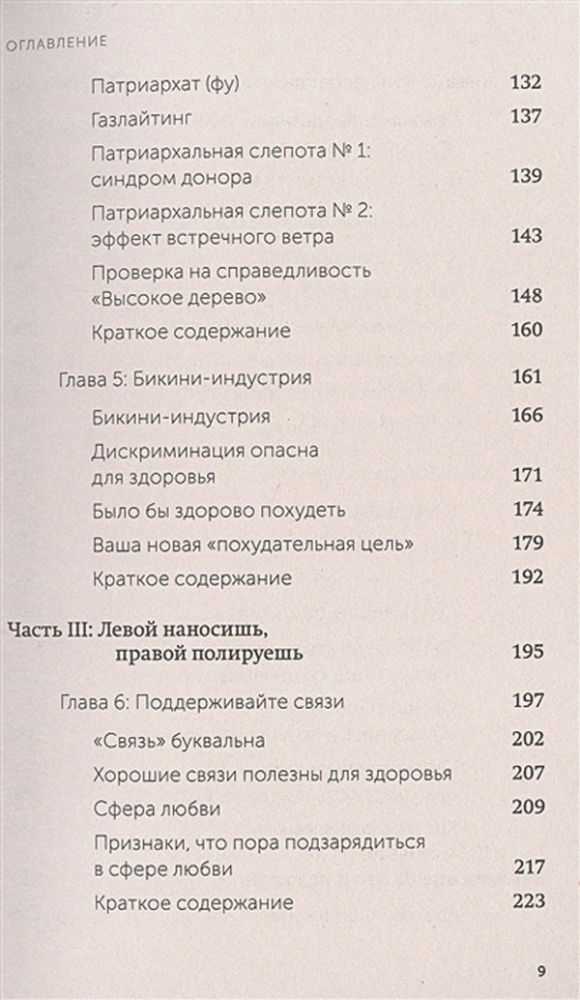 ОГЛАВЛЕНИЕ

Патриархат (фу) 132

Газлайтинг 137

Патриархальная слепота № 1: синдром донора 139

Патриархальная слепота № 2: эффект встречного ветра 143

Проверка на справедливость «Высокое дерево» 148

Краткое содержание 160

Глава 5: Бикини-индустрия 161

Бикини-индустрия 166

Дискриминация опасна для здоровья 171

Было бы здорово похудеть 174

Ваша новая «похудательная цель» 179

Краткое содержание 192

Часть III: Левой наносишь, правой полируешь 195

Глава 6: Поддерживайте связи 197

«Связь» буквальна 202

Хорошие связи полезны для здоровья 207

Сфера любви 209

Признаки, что пора подзарядиться в сфере любви 217

Краткое содержание 223

9